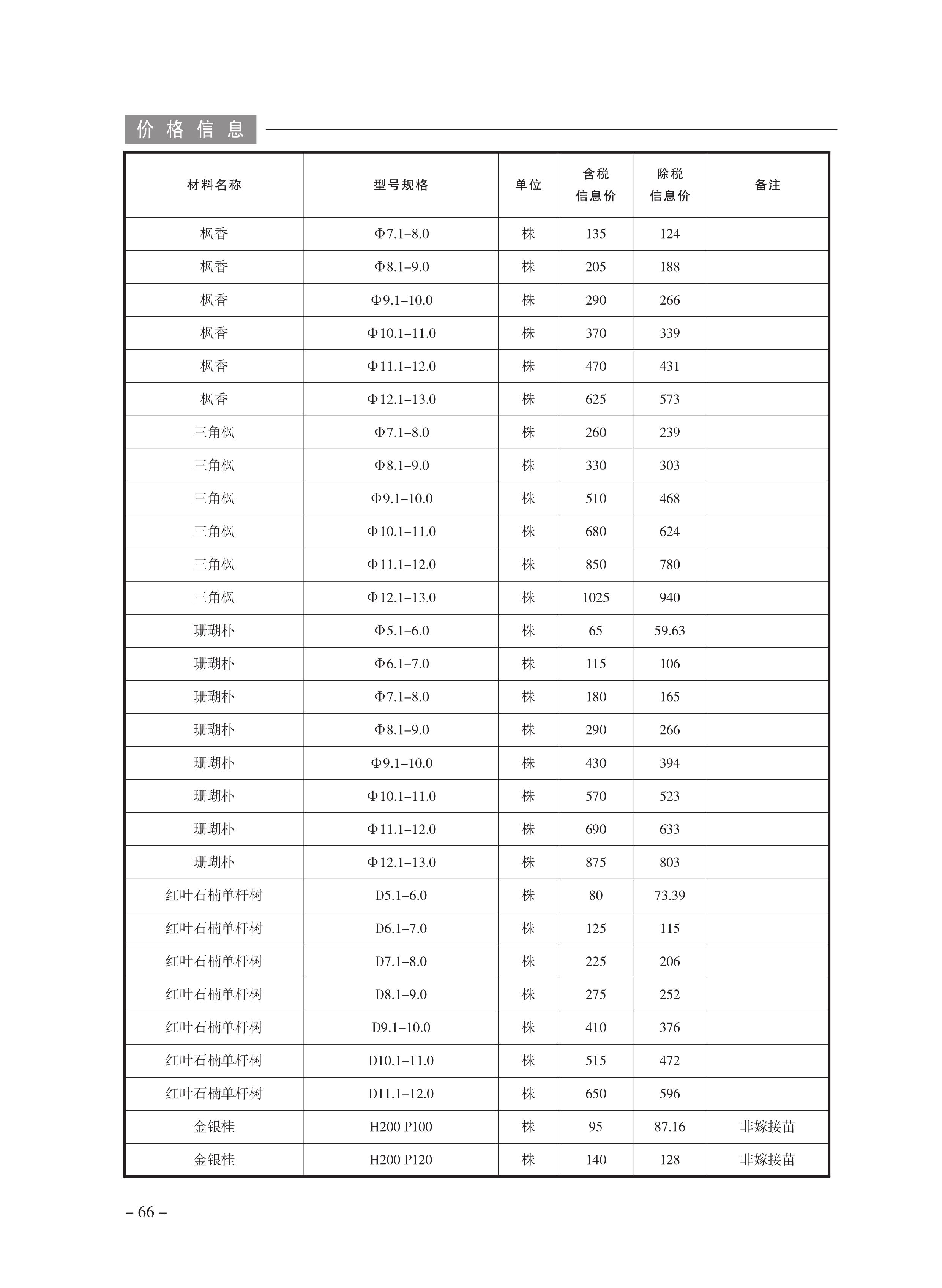 价格信息

| 材料名称 | 型号规格 | 单位 | 含税信息价 | 除税信息价 | 备注 |
|---|---|---|---|---|---|
| 枫香 | Φ7.1–8.0 | 株 | 135 | 124 | |
| 枫香 | Φ8.1–9.0 | 株 | 205 | 188 | |
| 枫香 | Φ9.1–10.0 | 株 | 290 | 266 | |
| 枫香 | Φ10.1–11.0 | 株 | 370 | 339 | |
| 枫香 | Φ11.1–12.0 | 株 | 470 | 431 | |
| 枫香 | Φ12.1–13.0 | 株 | 625 | 573 | |
| 三角枫 | Φ7.1–8.0 | 株 | 260 | 239 | |
| 三角枫 | Φ8.1–9.0 | 株 | 330 | 303 | |
| 三角枫 | Φ9.1–10.0 | 株 | 510 | 468 | |
| 三角枫 | Φ10.1–11.0 | 株 | 680 | 624 | |
| 三角枫 | Φ11.1–12.0 | 株 | 850 | 780 | |
| 三角枫 | Φ12.1–13.0 | 株 | 1025 | 940 | |
| 珊瑚朴 | Φ5.1–6.0 | 株 | 65 | 59.63 | |
| 珊瑚朴 | Φ6.1–7.0 | 株 | 115 | 106 | |
| 珊瑚朴 | Φ7.1–8.0 | 株 | 180 | 165 | |
| 珊瑚朴 | Φ8.1–9.0 | 株 | 290 | 266 | |
| 珊瑚朴 | Φ9.1–10.0 | 株 | 430 | 394 | |
| 珊瑚朴 | Φ10.1–11.0 | 株 | 570 | 523 | |
| 珊瑚朴 | Φ11.1–12.0 | 株 | 690 | 633 | |
| 珊瑚朴 | Φ12.1–13.0 | 株 | 875 | 803 | |
| 红叶石楠单杆树 | D5.1–6.0 | 株 | 80 | 73.39 | |
| 红叶石楠单杆树 | D6.1–7.0 | 株 | 125 | 115 | |
| 红叶石楠单杆树 | D7.1–8.0 | 株 | 225 | 206 | |
| 红叶石楠单杆树 | D8.1–9.0 | 株 | 275 | 252 | |
| 红叶石楠单杆树 | D9.1–10.0 | 株 | 410 | 376 | |
| 红叶石楠单杆树 | D10.1–11.0 | 株 | 515 | 472 | |
| 红叶石楠单杆树 | D11.1–12.0 | 株 | 650 | 596 | |
| 金银桂 | H200 P100 | 株 | 95 | 87.16 | 非嫁接苗 |
| 金银桂 | H200 P120 | 株 | 140 | 128 | 非嫁接苗 |

– 66 –